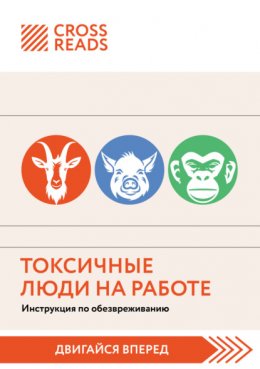 CROSS READS

ТОКСИЧНЫЕ ЛЮДИ НА РАБОТЕ

Инструкция по обезвреживанию

ДВИГАЙСЯ ВПЕРЕД